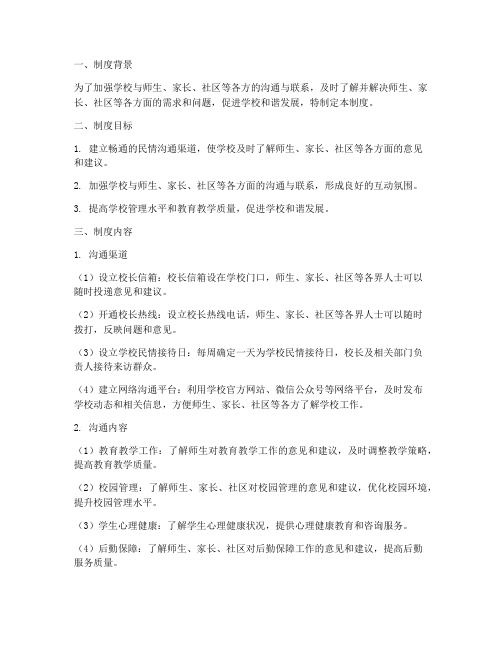 一、制度背景

为了加强学校与师生、家长、社区等各方的沟通与联系，及时了解并解决师生、家长、社区等各方面的需求和问题，促进学校和谐发展，特制定本制度。

二、制度目标

1. 建立畅通的民情沟通渠道，使学校及时了解师生、家长、社区等各方面的意见和建议。

2. 加强学校与师生、家长、社区等各方面的沟通与联系，形成良好的互动氛围。

3. 提高学校管理水平和教育教学质量，促进学校和谐发展。

三、制度内容

1. 沟通渠道

（1）设立校长信箱：校长信箱设在学校门口，师生、家长、社区等各界人士可以随时投递意见和建议。

（2）开通校长热线：设立校长热线电话，师生、家长、社区等各界人士可以随时拨打，反映问题和意见。

（3）设立学校民情接待日：每周确定一天为学校民情接待日，校长及相关部门负责人接待来访群众。

（4）建立网络沟通平台：利用学校官方网站、微信公众号等网络平台，及时发布学校动态和相关信息，方便师生、家长、社区等各方了解学校工作。

2. 沟通内容

（1）教育教学工作：了解师生对教育教学工作的意见和建议，及时调整教学策略，提高教育教学质量。

（2）校园管理：了解师生、家长、社区对校园管理的意见和建议，优化校园环境，提升校园管理水平。

（3）学生心理健康：了解学生心理健康状况，提供心理健康教育和咨询服务。

（4）后勤保障：了解师生、家长、社区对后勤保障工作的意见和建议，提高后勤服务质量。